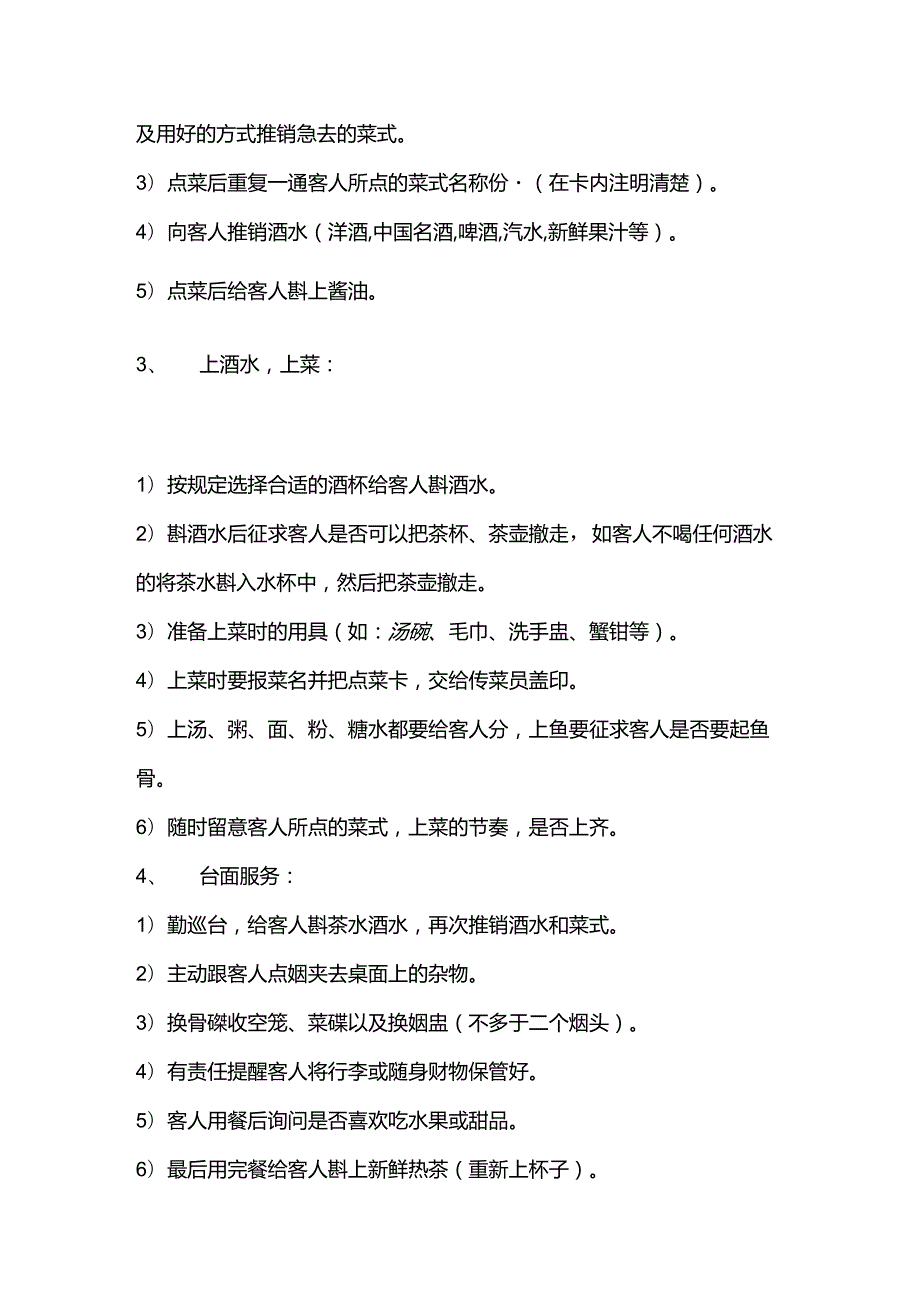 及用好的方式推销急去的菜式。

3）点菜后重复一通客人所点的菜式名称份·（在卡内注明清楚）。

4）向客人推销酒水（洋酒,中国名酒,啤酒,汽水,新鲜果汁等）。

5）点菜后给客人斟上酱油。

3、　上酒水，上菜：

1）按规定选择合适的酒杯给客人斟酒水。

2）斟酒水后征求客人是否可以把茶杯、茶壶撤走，如客人不喝任何酒水的将茶水斟入水杯中，然后把茶壶撤走。

3）准备上菜时的用具（如：汤碗、毛巾、洗手盅、蟹钳等）。

4）上菜时要报菜名并把点菜卡，交给传菜员盖印。

5）上汤、粥、面、粉、糖水都要给客人分，上鱼要征求客人是否要起鱼骨。

6）随时留意客人所点的菜式，上菜的节奏，是否上齐。

4、　台面服务：

1）勤巡台，给客人斟茶水酒水，再次推销酒水和菜式。

2）主动跟客人点烟夹去桌面上的杂物。

3）换骨碟收空笼、菜碟以及换烟盅（不多于二个烟头）。

4）有责任提醒客人将行李或随身财物保管好。

5）客人用餐后询问是否喜欢吃水果或甜品。

6）最后用完餐给客人斟上新鲜热茶（重新上杯子）。